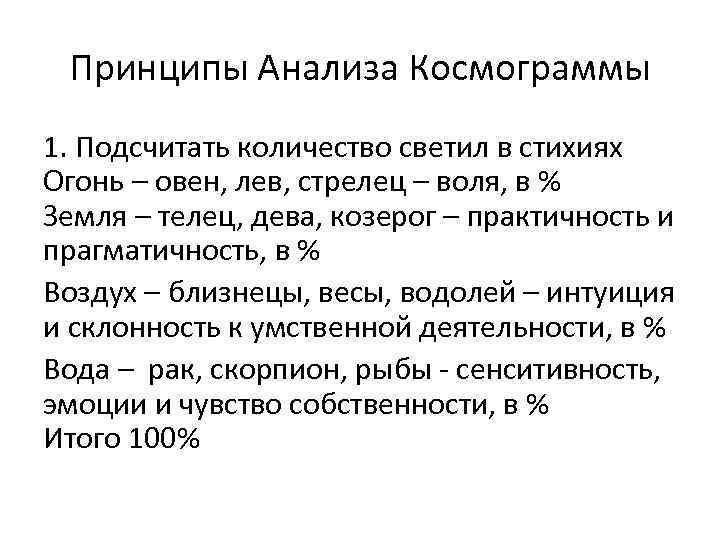 Принципы Анализа Космограммы

1. Подсчитать количество светил в стихиях
Огонь – овен, лев, стрелец – воля, в %
Земля – телец, дева, козерог – практичность и прагматичность, в %

Воздух – близнецы, весы, водолей – интуиция и склонность к умственной деятельности, в %

Вода – рак, скорпион, рыбы - сенситивность, эмоции и чувство собственности, в %
Итого 100%